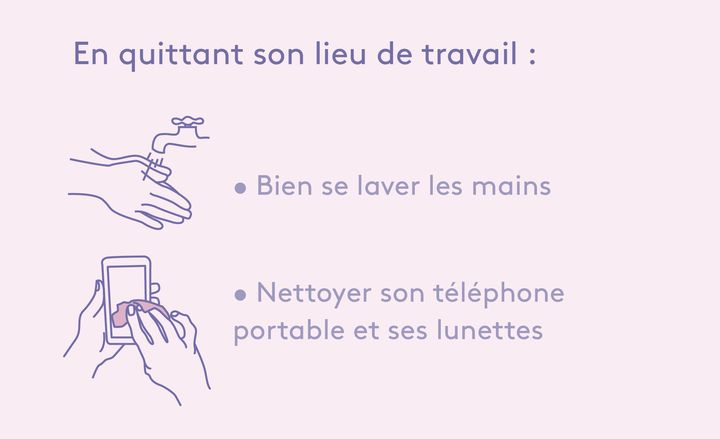 En quittant son lieu de travail :

• Bien se laver les mains

• Nettoyer son téléphone portable et ses lunettes